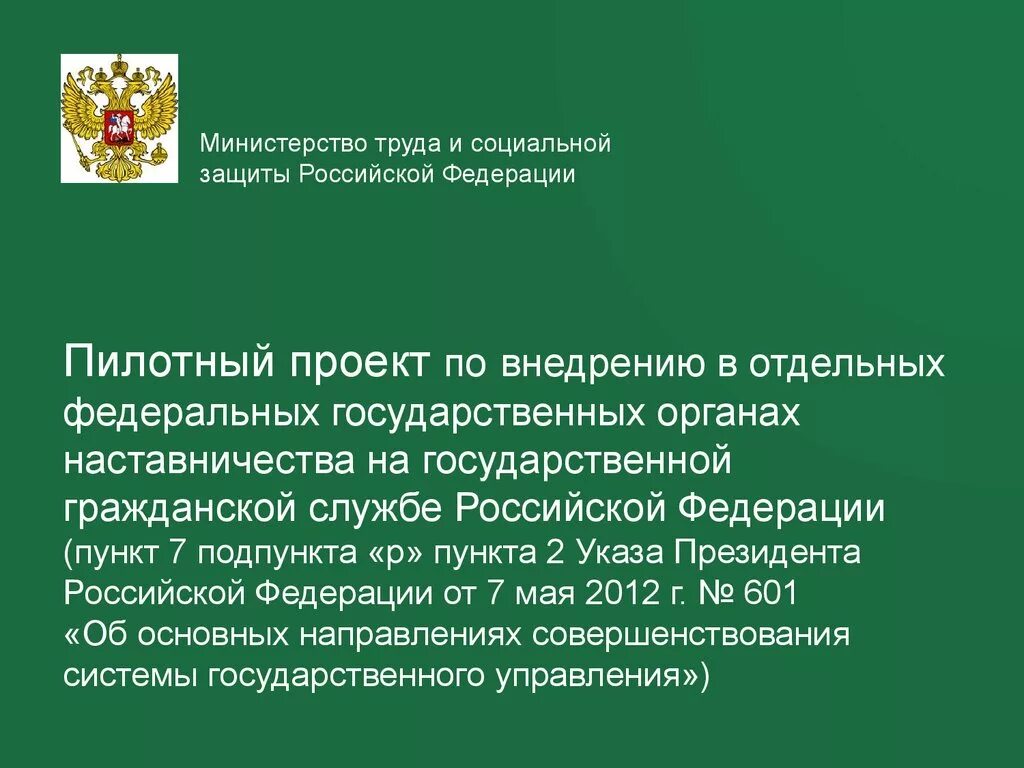 Министерство труда и социальной защиты Российской Федерации

Пилотный проект по внедрению в отдельных федеральных государственных органах наставничества на государственной гражданской службе Российской Федерации (пункт 7 подпункта «р» пункта 2 Указа Президента Российской Федерации от 7 мая 2012 г. № 601 «Об основных направлениях совершенствования системы государственного управления»)